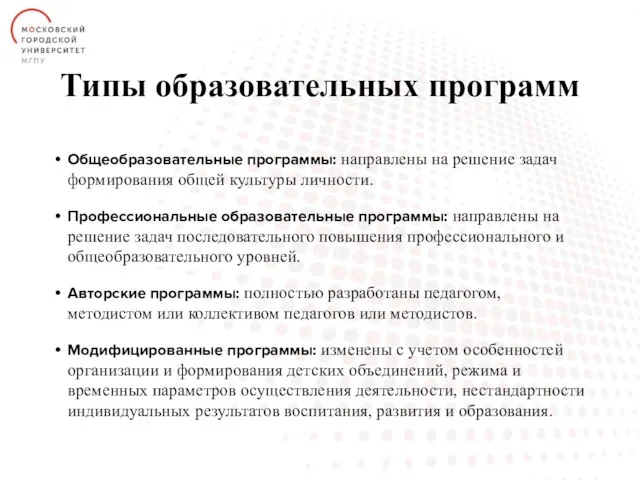 МОСКОВСКИЙ
ГОРОДСКОЙ
УНИВЕРСИТЕТ
МГПУ

Типы образовательных программ

• Общеобразовательные программы: направлены на решение задач формирования общей культуры личности.

• Профессиональные образовательные программы: направлены на решение задач последовательного повышения профессионального и общеобразовательного уровней.

• Авторские программы: полностью разработаны педагогом, методистом или коллективом педагогов или методистов.

• Модифицированные программы: изменены с учетом особенностей организации и формирования детских объединений, режима и временных параметров осуществления деятельности, нестандартности индивидуальных результатов воспитания, развития и образования.